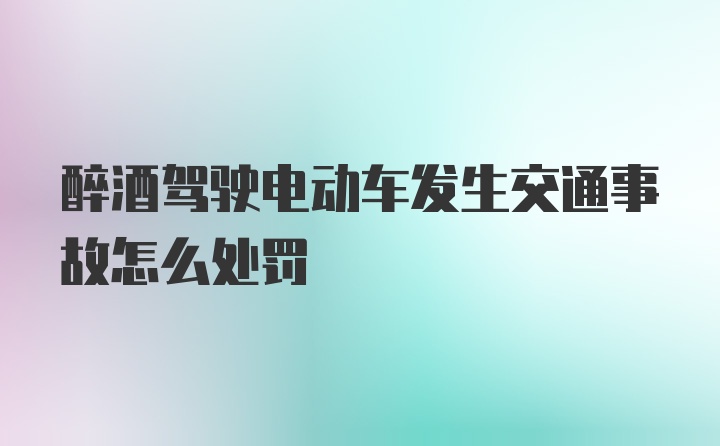 醉酒驾驶电动车发生交通事故怎么处罚